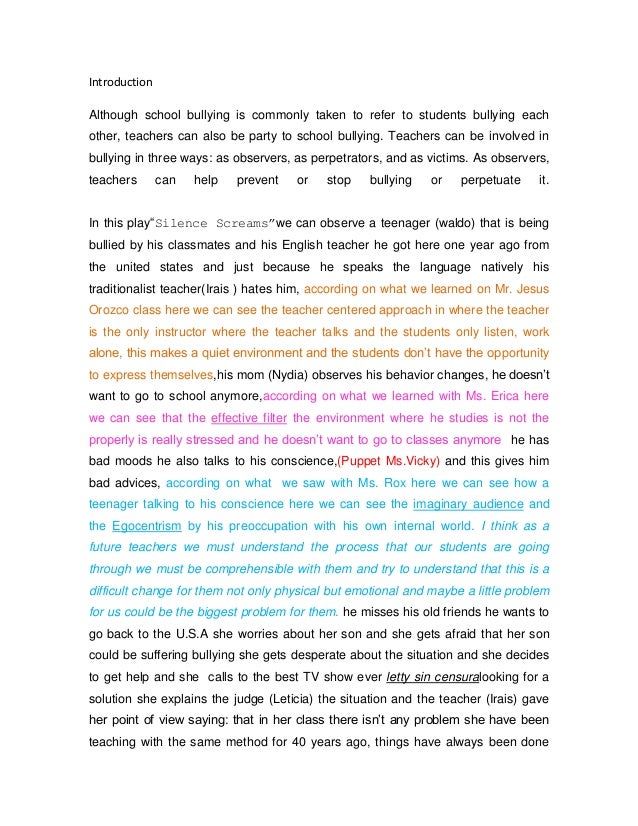 Introduction

Although school bullying is commonly taken to refer to students bullying each other, teachers can also be party to school bullying. Teachers can be involved in bullying in three ways: as observers, as perpetrators, and as victims. As observers, teachers can help prevent or stop bullying or perpetuate it.

In this play"Silence Screams"we can observe a teenager (waldo) that is being bullied by his classmates and his English teacher he got here one year ago from the united states and just because he speaks the language natively his traditionalist teacher(Irais ) hates him, according on what we learned on Mr. Jesus Orozco class here we can see the teacher centered approach in where the teacher is the only instructor where the teacher talks and the students only listen, work alone, this makes a quiet environment and the students don't have the opportunity to express themselves,his mom (Nydia) observes his behavior changes, he doesn't want to go to school anymore,according on what we learned with Ms. Erica here we can see that the effective filter the environment where he studies is not the properly is really stressed and he doesn't want to go to classes anymore he has bad moods he also talks to his conscience,(Puppet Ms.Vicky) and this gives him bad advices, according on what we saw with Ms. Rox here we can see how a teenager talking to his conscience here we can see the imaginary audience and the Egocentrism by his preoccupation with his own internal world. I think as a future teachers we must understand the process that our students are going through we must be comprehensible with them and try to understand that this is a difficult change for them not only physical but emotional and maybe a little problem for us could be the biggest problem for them. he misses his old friends he wants to go back to the U.S.A she worries about her son and she gets afraid that her son could be suffering bullying she gets desperate about the situation and she decides to get help and she calls to the best TV show ever letty sin censuralooking for a solution she explains the judge (Leticia) the situation and the teacher (Irais) gave her point of view saying: that in her class there isn't any problem she have been teaching with the same method for 40 years ago, things have always been done